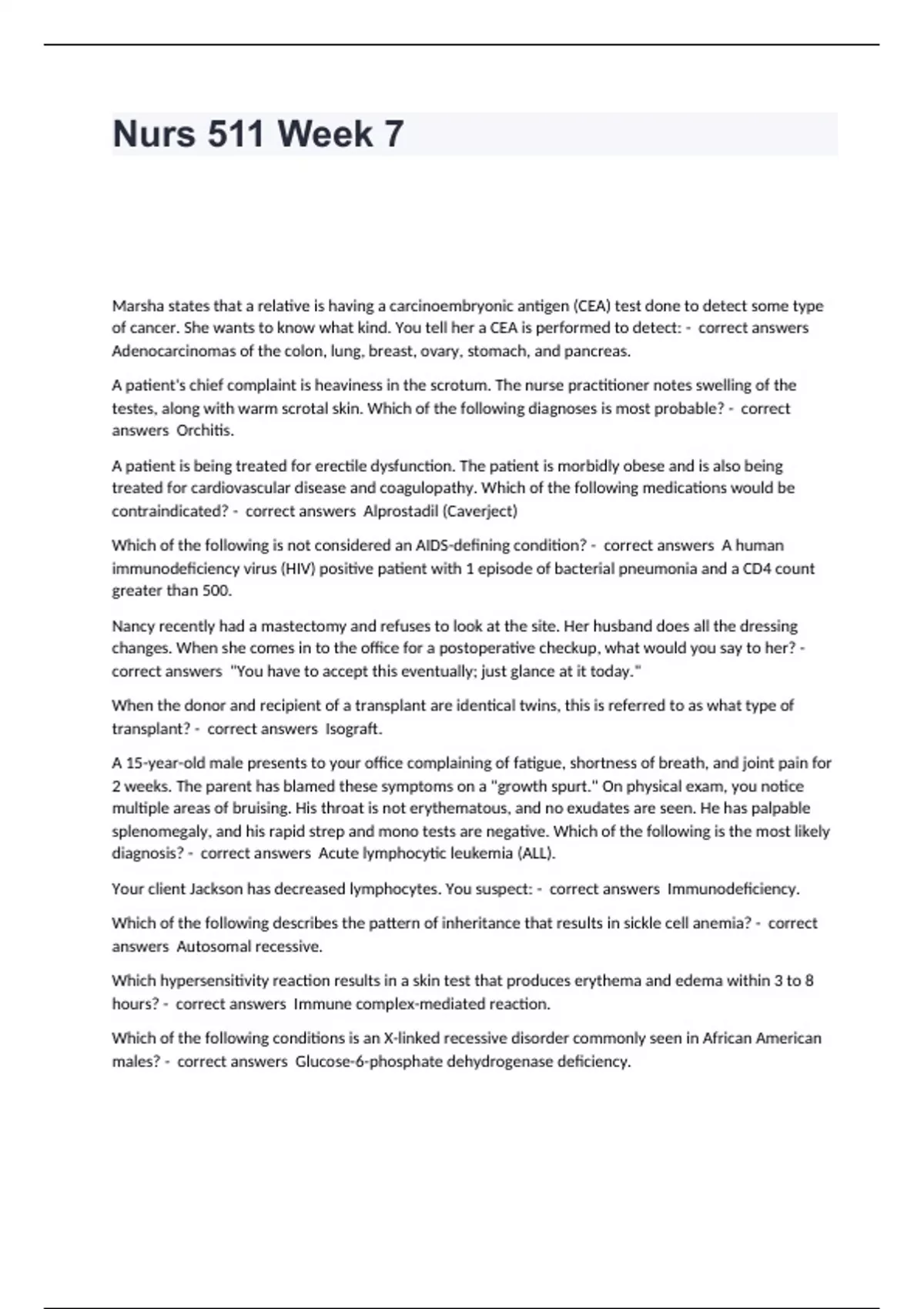 Nurs 511 Week 7

Marsha states that a relative is having a carcinoembryonic antigen (CEA) test done to detect some type of cancer. She wants to know what kind. You tell her a CEA is performed to detect: - correct answers Adenocarcinomas of the colon, lung, breast, ovary, stomach, and pancreas.

A patient's chief complaint is heaviness in the scrotum. The nurse practitioner notes swelling of the testes, along with warm scrotal skin. Which of the following diagnoses is most probable? - correct answers Orchitis.

A patient is being treated for erectile dysfunction. The patient is morbidly obese and is also being treated for cardiovascular disease and coagulopathy. Which of the following medications would be contraindicated? - correct answers Alprostadil (Caverject)

Which of the following is not considered an AIDS-defining condition? - correct answers A human immunodeficiency virus (HIV) positive patient with 1 episode of bacterial pneumonia and a CD4 count greater than 500.

Nancy recently had a mastectomy and refuses to look at the site. Her husband does all the dressing changes. When she comes in to the office for a postoperative checkup, what would you say to her? - correct answers "You have to accept this eventually; just glance at it today."

When the donor and recipient of a transplant are identical twins, this is referred to as what type of transplant? - correct answers Isograft.

A 15-year-old male presents to your office complaining of fatigue, shortness of breath, and joint pain for 2 weeks. The parent has blamed these symptoms on a "growth spurt." On physical exam, you notice multiple areas of bruising. His throat is not erythematous, and no exudates are seen. He has palpable splenomegaly, and his rapid strep and mono tests are negative. Which of the following is the most likely diagnosis? - correct answers Acute lymphocytic leukemia (ALL).

Your client Jackson has decreased lymphocytes. You suspect: - correct answers Immunodeficiency.

Which of the following describes the pattern of inheritance that results in sickle cell anemia? - correct answers Autosomal recessive.

Which hypersensitivity reaction results in a skin test that produces erythema and edema within 3 to 8 hours? - correct answers Immune complex-mediated reaction.

Which of the following conditions is an X-linked recessive disorder commonly seen in African American males? - correct answers Glucose-6-phosphate dehydrogenase deficiency.